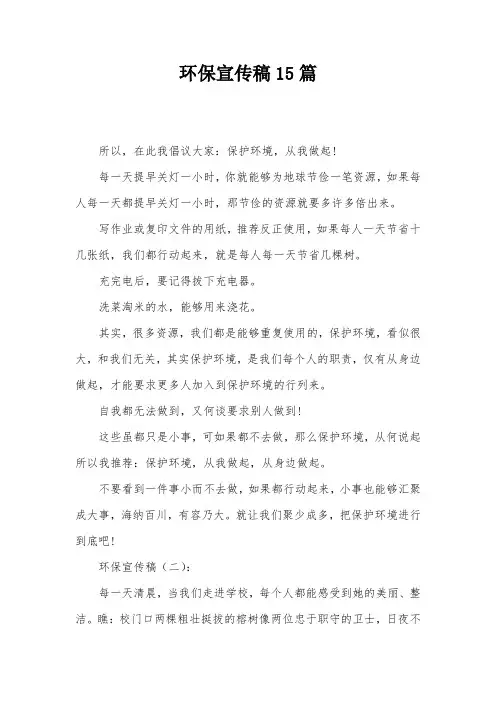 环保宣传稿15篇

所以，在此我倡议大家：保护环境，从我做起！

每一天提早关灯一小时，你就能够为地球节俭一笔资源，如果每人每一天都提早关灯一小时，那节俭的资源就要多许多倍出来。

写作业或复印文件的用纸，推荐反正使用，如果每人一天节省十几张纸，我们都行动起来，就是每人每一天节省几棵树。

充完电后，要记得拔下充电器。

洗菜淘米的水，能够用来浇花。

其实，很多资源，我们都是能够重复使用的，保护环境，看似很大，和我们无关，其实保护环境，是我们每个人的职责，仅有从身边做起，才能要求更多人加入到保护环境的行列来。

自我都无法做到，又何谈要求别人做到！

这些虽都只是小事，可如果都不去做，那么保护环境，从何说起所以我推荐：保护环境，从我做起，从身边做起。

不要看到一件事小而不去做，如果都行动起来，小事也能够汇聚成大事，海纳百川，有容乃大。就让我们聚少成多，把保护环境进行到底吧！

环保宣传稿（二）：

每一天清晨，当我们走进学校，每个人都能感受到她的美丽、整洁。瞧：校门口两棵粗壮挺拔的榕树像两位忠于职守的卫士，日夜不